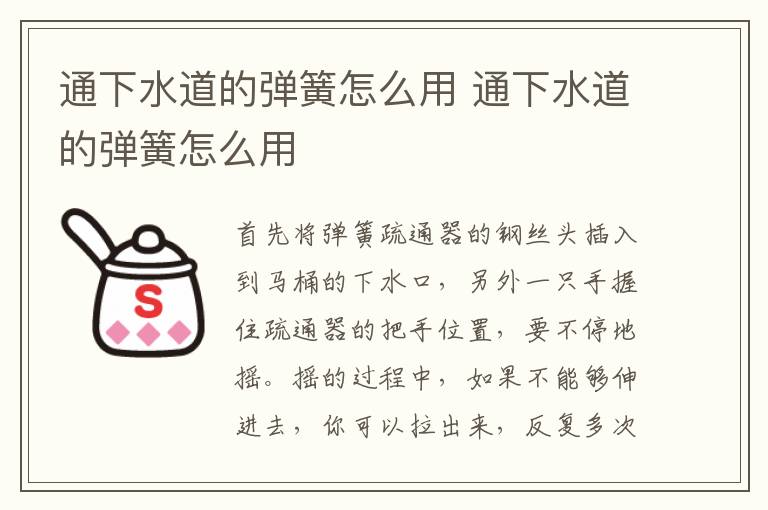 通下水道的弹簧怎么用 通下水道的弹簧怎么用

S

首先将弹簧疏通器的钢丝头插入到马桶的下水口，另外一只手握住疏通器的把手位置，要不停地摇。摇的过程中，如果不能够伸进去，你可以拉出来，反复多次